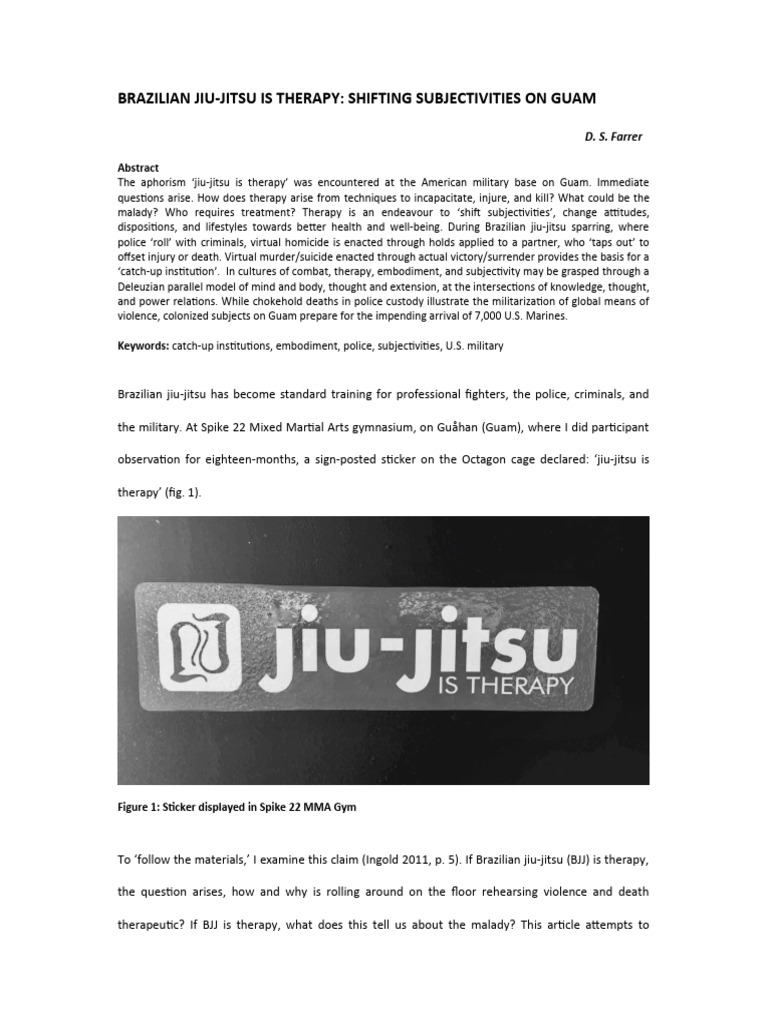 BRAZILIAN JIU-JITSU IS THERAPY: SHIFTING SUBJECTIVITIES ON GUAM

D. S. Farrer

Abstract
The aphorism 'jiu-jitsu is therapy' was encountered at the American military base on Guam. Immediate questions arise. How does therapy arise from techniques to incapacitate, injure, and kill? What could be the malady? Who requires treatment? Therapy is an endeavour to 'shift subjectivities', change attitudes, dispositions, and lifestyles towards better health and well-being. During Brazilian jiu-jitsu sparring, where police 'roll' with criminals, virtual homicide is enacted through holds applied to a partner, who 'taps out' to offset injury or death. Virtual murder/suicide enacted through actual victory/surrender provides the basis for a 'catch-up institution'. In cultures of combat, therapy, embodiment, and subjectivity may be grasped through a Deleuzian parallel model of mind and body, thought and extension, at the intersections of knowledge, thought, and power relations. While chokehold deaths in police custody illustrate the militarization of global means of violence, colonized subjects on Guam prepare for the impending arrival of 7,000 U.S. Marines.

Keywords: catch-up institutions, embodiment, police, subjectivities, U.S. military

Brazilian jiu-jitsu has become standard training for professional fighters, the police, criminals, and the military. At Spike 22 Mixed Martial Arts gymnasium, on Guåhan (Guam), where I did participant observation for eighteen-months, a sign-posted sticker on the Octagon cage declared: 'jiu-jitsu is therapy' (fig. 1).

jiu-jitsu
IS THERAPY

Figure 1: Sticker displayed in Spike 22 MMA Gym

To 'follow the materials,' I examine this claim (Ingold 2011, p. 5). If Brazilian jiu-jitsu (BJJ) is therapy, the question arises, how and why is rolling around on the floor rehearsing violence and death therapeutic? If BJJ is therapy, what does this tell us about the malady? This article attempts to